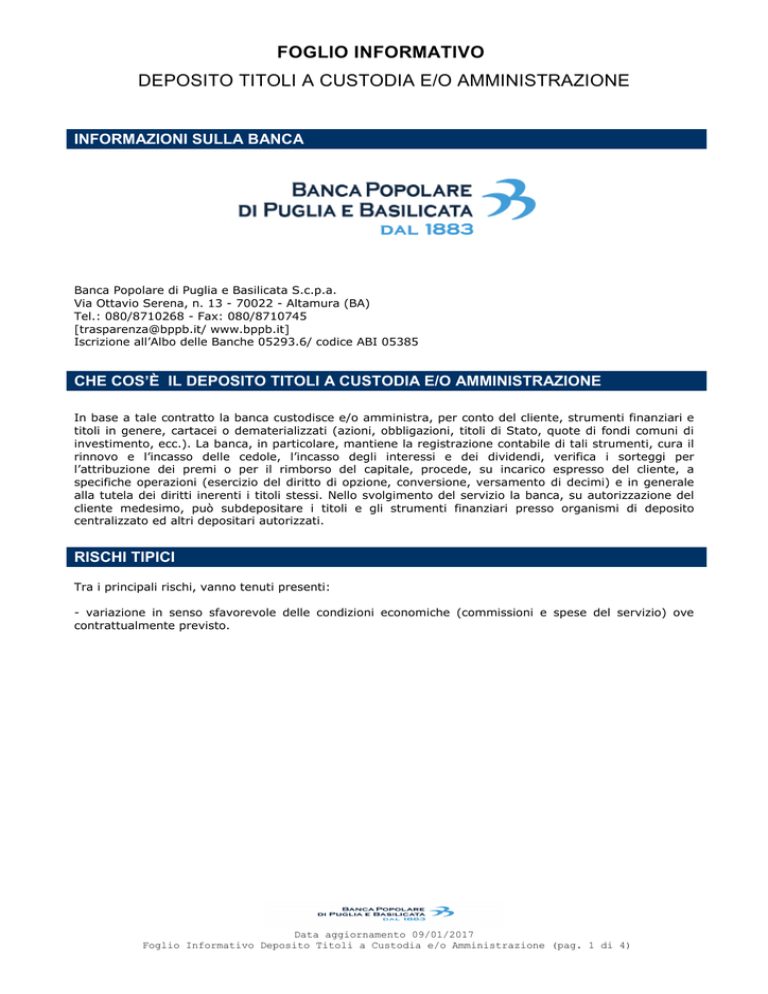 FOGLIO INFORMATIVO

DEPOSITO TITOLI A CUSTODIA E/O AMMINISTRAZIONE

INFORMAZIONI SULLA BANCA

BANCA POPOLARE DI PUGLIA E BASILICATA DAL 1883

Banca Popolare di Puglia e Basilicata S.c.p.a.
Via Ottavio Serena, n. 13 - 70022 - Altamura (BA)
Tel.: 080/8710268 - Fax: 080/8710745
[trasparenza@bppb.it/ www.bppb.it]
Iscrizione all'Albo delle Banche 05293.6/ codice ABI 05385

CHE COS'È IL DEPOSITO TITOLI A CUSTODIA E/O AMMINISTRAZIONE

In base a tale contratto la banca custodisce e/o amministra, per conto del cliente, strumenti finanziari e titoli in genere, cartacei o dematerializzati (azioni, obbligazioni, titoli di Stato, quote di fondi comuni di investimento, ecc.). La banca, in particolare, mantiene la registrazione contabile di tali strumenti, cura il rinnovo e l'incasso delle cedole, l'incasso degli interessi e dei dividendi, verifica i sorteggi per l'attribuzione dei premi o per il rimborso del capitale, procede, su incarico espresso del cliente, a specifiche operazioni (esercizio del diritto di opzione, conversione, versamento di decimi) e in generale alla tutela dei diritti inerenti i titoli stessi. Nello svolgimento del servizio la banca, su autorizzazione del cliente medesimo, può subdepositare i titoli e gli strumenti finanziari presso organismi di deposito centralizzato ed altri depositari autorizzati.

RISCHI TIPICI

Tra i principali rischi, vanno tenuti presenti:

- variazione in senso sfavorevole delle condizioni economiche (commissioni e spese del servizio) ove contrattualmente previsto.

BANCA POPOLARE DI PUGLIA E BASILICATA DAL 1883

Data aggiornamento 09/01/2017
Foglio Informativo Deposito Titoli a Custodia e/o Amministrazione (pag. 1 di 4)